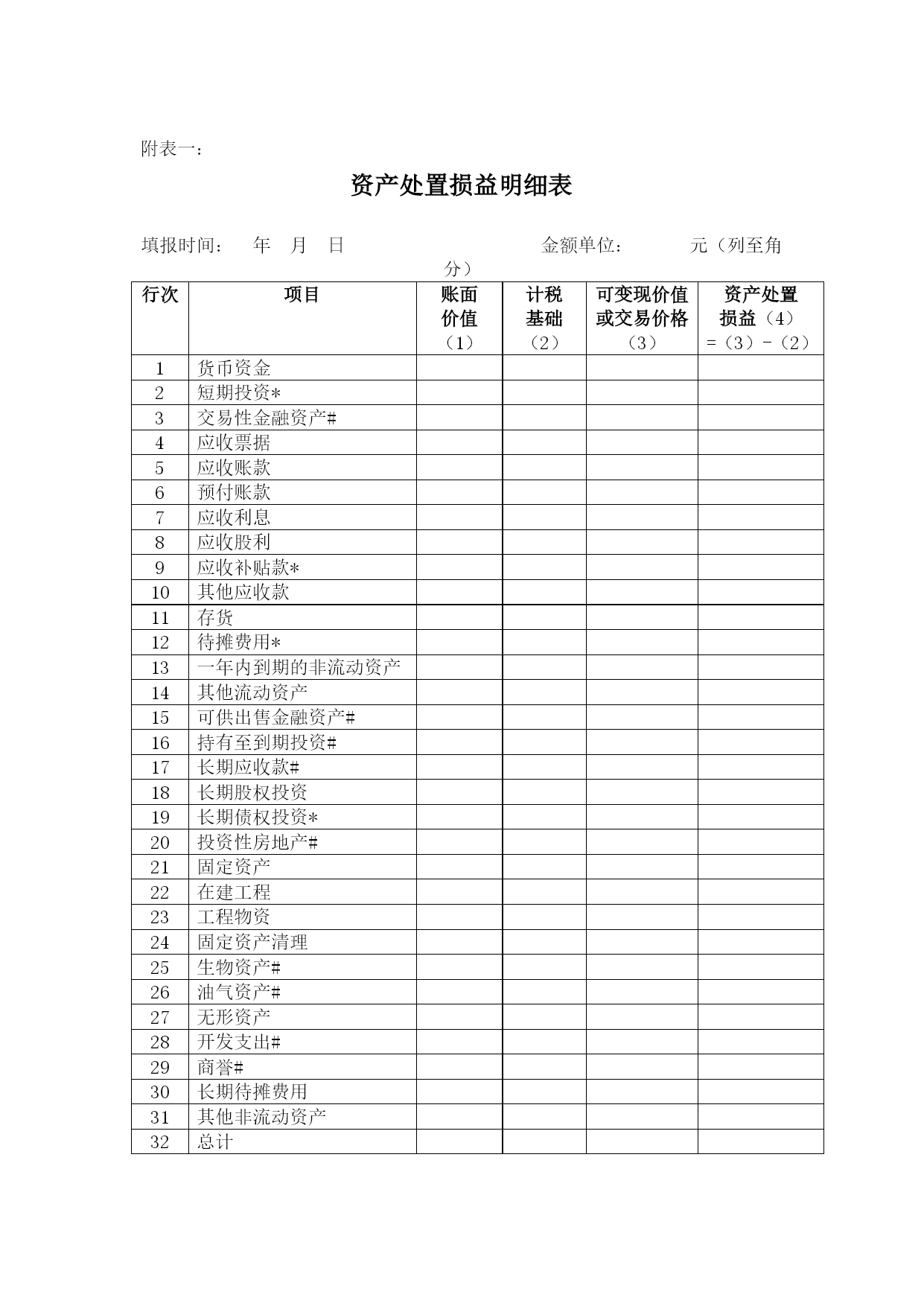 附表一：

资产处置损益明细表

填报时间：　年　月　日　　　　　　金额单位：　　元（列至角分）

| 行次 | 项目 | 账面价值（1） | 计税基础（2） | 可变现价值或交易价格（3） | 资产处置损益（4）=（3）-（2） |
|---|---|---|---|---|---|
| 1 | 货币资金 | | | | |
| 2 | 短期投资* | | | | |
| 3 | 交易性金融资产# | | | | |
| 4 | 应收票据 | | | | |
| 5 | 应收账款 | | | | |
| 6 | 预付账款 | | | | |
| 7 | 应收利息 | | | | |
| 8 | 应收股利 | | | | |
| 9 | 应收补贴款* | | | | |
| 10 | 其他应收款 | | | | |
| 11 | 存货 | | | | |
| 12 | 待摊费用* | | | | |
| 13 | 一年内到期的非流动资产 | | | | |
| 14 | 其他流动资产 | | | | |
| 15 | 可供出售金融资产# | | | | |
| 16 | 持有至到期投资# | | | | |
| 17 | 长期应收款# | | | | |
| 18 | 长期股权投资 | | | | |
| 19 | 长期债权投资* | | | | |
| 20 | 投资性房地产# | | | | |
| 21 | 固定资产 | | | | |
| 22 | 在建工程 | | | | |
| 23 | 工程物资 | | | | |
| 24 | 固定资产清理 | | | | |
| 25 | 生物资产# | | | | |
| 26 | 油气资产# | | | | |
| 27 | 无形资产 | | | | |
| 28 | 开发支出# | | | | |
| 29 | 商誉# | | | | |
| 30 | 长期待摊费用 | | | | |
| 31 | 其他非流动资产 | | | | |
| 32 | 总计 | | | | |